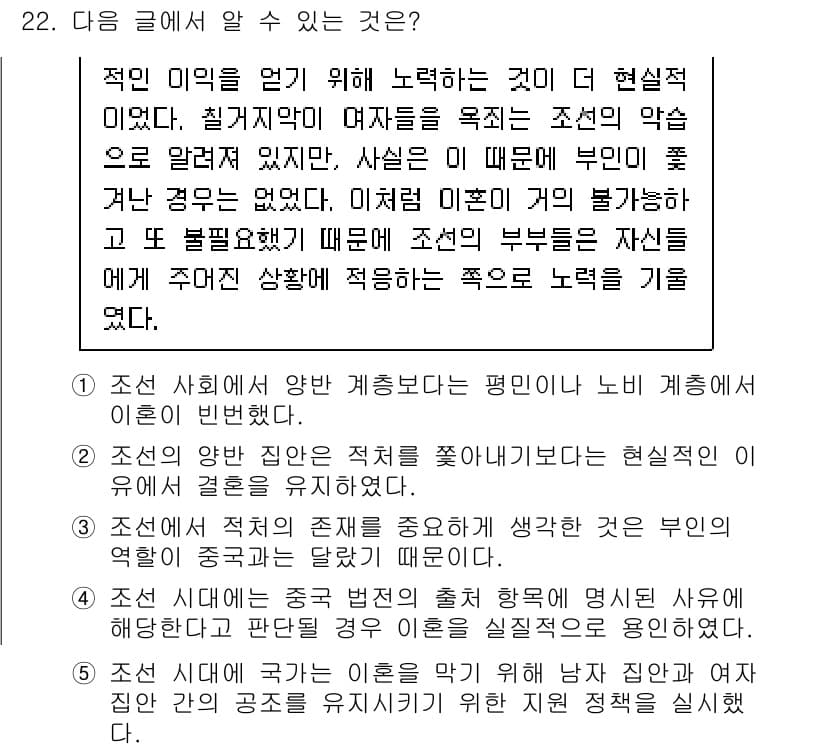 22. 다음 글에서 알 수 있는 것은?

적인 이익을 얻기 위해 노력하는 것이 더 현실적이었다. 칠거지악이 여자들을 옥죄는 조선의 악습으로 알려져 있지만, 사실은 이 때문에 부인이 쫓겨난 경우는 없었다. 이처럼 이혼이 거의 불가능하고 또 불필요했기 때문에 조선의 부부들은 자신들에게 주어진 상황에 적응하는 쪽으로 노력을 기울였다.

① 조선 사회에서 양반 계층보다는 평민이나 노비 계층에서 이혼이 빈번했다.

② 조선의 양반 집안은 적처를 쫓아내기보다는 현실적인 이유에서 결혼을 유지하였다.

③ 조선에서 적처의 존재를 중요하게 생각한 것은 부인의 역할이 중국과는 달랐기 때문이다.

④ 조선 시대에는 중국 법전의 출처 항목에 명시된 사유에 해당한다고 판단될 경우 이혼을 실질적으로 용인하였다.

⑤ 조선 시대에 국가는 이혼을 막기 위해 남자 집안과 여자 집안 간의 공조를 유지시키기 위한 지원 정책을 실시했다.